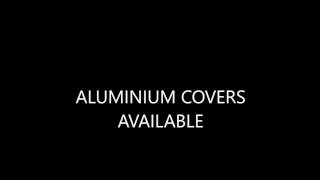 ALUMINIUM COVERS AVAILABLE